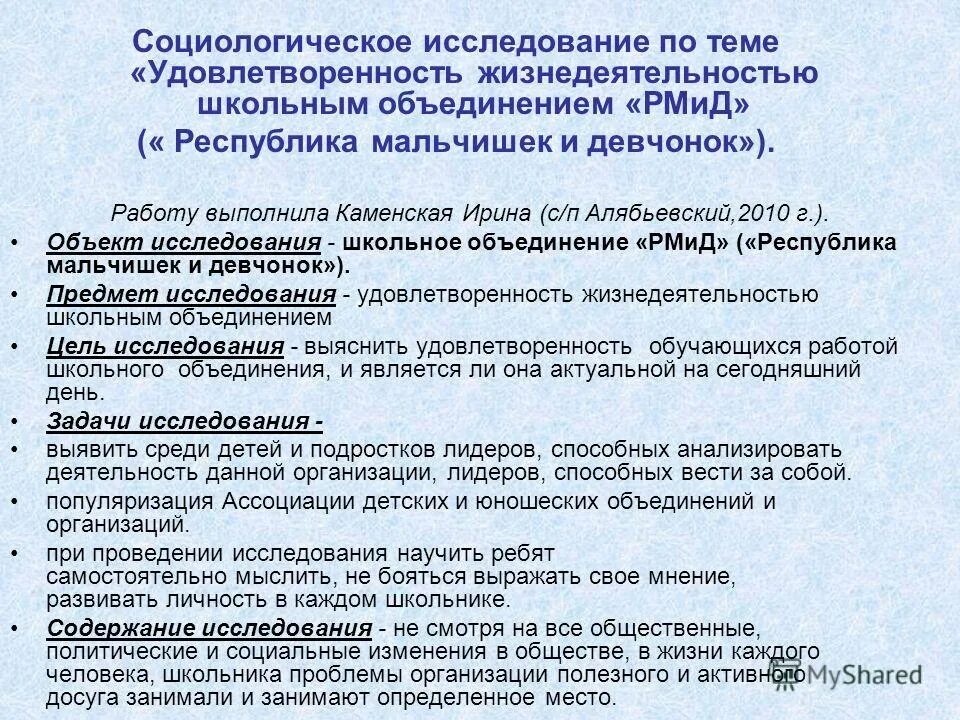 Социологическое исследование по теме «Удовлетворенность жизнедеятельностью школьным объединением «РМиД» (« Республика мальчишек и девчонок»).

Работу выполнила Каменская Ирина (с/п Алябьевский,2010 г.).

• Объект исследования - школьное объединение «РМиД» («Республика мальчишек и девчонок»).
• Предмет исследования - удовлетворенность жизнедеятельностью школьным объединением
• Цель исследования - выяснить удовлетворенность обучающихся работой школьного объединения, и является ли она актуальной на сегодняшний день.
• Задачи исследования -
• выявить среди детей и подростков лидеров, способных анализировать деятельность данной организации, лидеров, способных вести за собой.
• популяризация Ассоциации детских и юношеских объединений и организаций.
• при проведении исследования научить ребят самостоятельно мыслить, не бояться выражать свое мнение, развивать личность в каждом школьнике.
• Содержание исследования - не смотря на все общественные, политические и социальные изменения в обществе, в жизни каждого человека, школьника проблемы организации полезного и активного досуга занимали и занимают определенное место.

MyShared